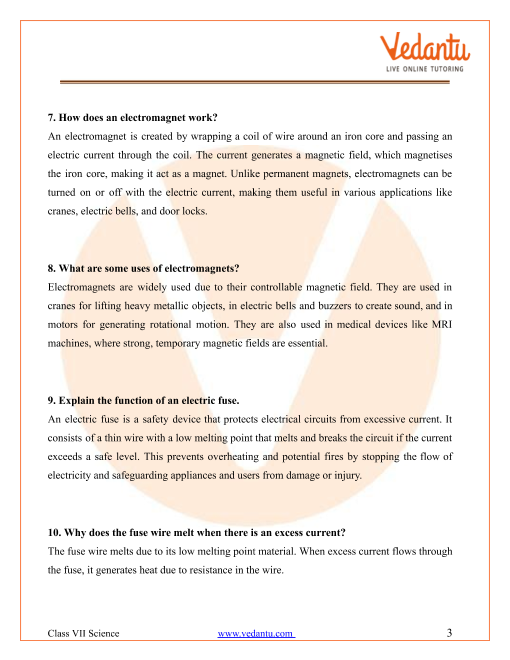 Vedantu
LIVE ONLINE TUTORING

7. How does an electromagnet work?
An electromagnet is created by wrapping a coil of wire around an iron core and passing an electric current through the coil. The current generates a magnetic field, which magnetises the iron core, making it act as a magnet. Unlike permanent magnets, electromagnets can be turned on or off with the electric current, making them useful in various applications like cranes, electric bells, and door locks.

8. What are some uses of electromagnets?
Electromagnets are widely used due to their controllable magnetic field. They are used in cranes for lifting heavy metallic objects, in electric bells and buzzers to create sound, and in motors for generating rotational motion. They are also used in medical devices like MRI machines, where strong, temporary magnetic fields are essential.

9. Explain the function of an electric fuse.
An electric fuse is a safety device that protects electrical circuits from excessive current. It consists of a thin wire with a low melting point that melts and breaks the circuit if the current exceeds a safe level. This prevents overheating and potential fires by stopping the flow of electricity and safeguarding appliances and users from damage or injury.

10. Why does the fuse wire melt when there is an excess current?
The fuse wire melts due to its low melting point material. When excess current flows through the fuse, it generates heat due to resistance in the wire.

Class VII Science www.vedantu.com 3